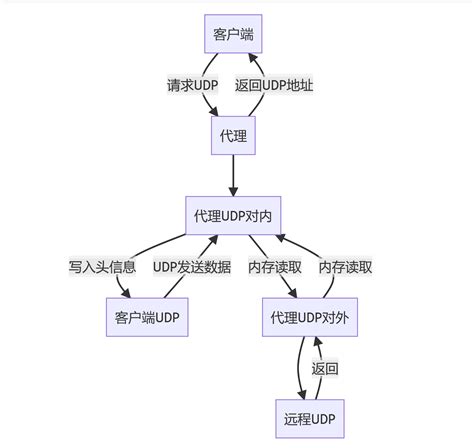 客户端

请求UDP

返回UDP地址

代理

代理UDP对内

写入头信息

UDP发送数据

内存读取

内存读取

客户端UDP

代理UDP对外

返回

远程UDP